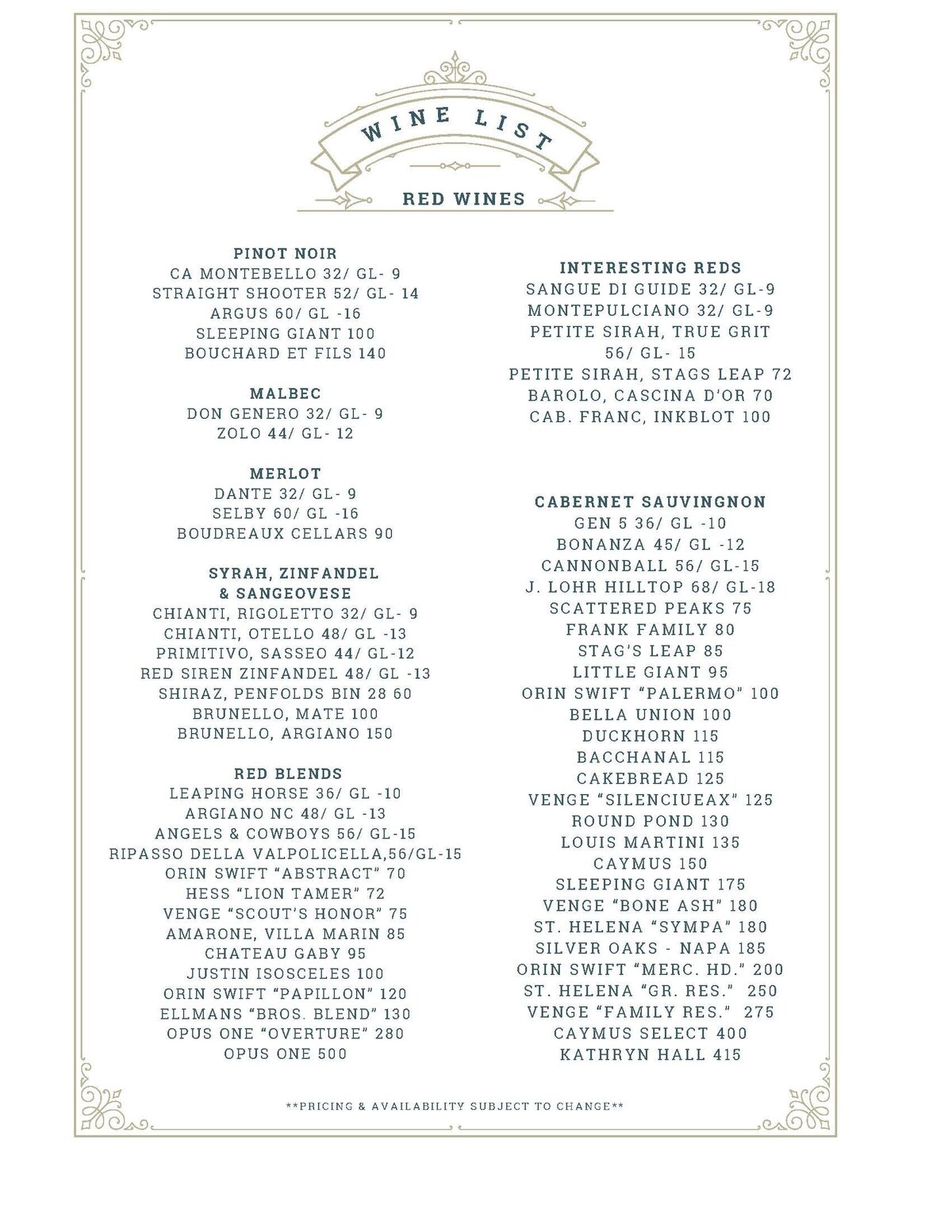 WINE LIST

RED WINES

PINOT NOIR
CA MONTEBELLO 32/ GL- 9
STRAIGHT SHOOTER 52/ GL- 14
ARGUS 60/ GL -16
SLEEPING GIANT 100
BOUCHARD ET FILS 140

MALBEC
DON GENERO 32/ GL- 9
ZOLO 44/ GL- 12

MERLOT
DANTE 32/ GL- 9
SELBY 60/ GL -16
BOUDREAUX CELLARS 90

SYRAH, ZINFANDEL & SANGEOVESE
CHIANTI, RIGOLETTO 32/ GL- 9
CHIANTI, OTELLO 48/ GL -13
PRIMITIVO, SASSEO 44/ GL-12
RED SIREN ZINFANDEL 48/ GL -13
SHIRAZ, PENFOLDS BIN 28 60
BRUNELLO, MATE 100
BRUNELLO, ARGIANO 150

RED BLENDS
LEAPING HORSE 36/ GL -10
ARGIANO NC 48/ GL -13
ANGELS & COWBOYS 56/ GL-15
RIPASSO DELLA VALPOLICELLA,56/GL-15
ORIN SWIFT "ABSTRACT" 70
HESS "LION TAMER" 72
VENGE "SCOUT'S HONOR" 75
AMARONE, VILLA MARIN 85
CHATEAU GABY 95
JUSTIN ISOSCELES 100
ORIN SWIFT "PAPILLON" 120
ELLMANS "BROS. BLEND" 130
OPUS ONE "OVERTURE" 280
OPUS ONE 500

INTERESTING REDS
SANGUE DI GUIDE 32/ GL-9
MONTEPULCIANO 32/ GL-9
PETITE SIRAH, TRUE GRIT 56/ GL- 15
PETITE SIRAH, STAGS LEAP 72
BAROLO, CASCINA D'OR 70
CAB. FRANC, INKBLOT 100

CABERNET SAUVINGNON
GEN 5 36/ GL -10
BONANZA 45/ GL -12
CANNONBALL 56/ GL-15
J. LOHR HILLTOP 68/ GL-18
SCATTERED PEAKS 75
FRANK FAMILY 80
STAG'S LEAP 85
LITTLE GIANT 95
ORIN SWIFT "PALERMO" 100
BELLA UNION 100
DUCKHORN 115
BACCHANAL 115
CAKEBREAD 125
VENGE "SILENCIUEAX" 125
ROUND POND 130
LOUIS MARTINI 135
CAYMUS 150
SLEEPING GIANT 175
VENGE "BONE ASH" 180
ST. HELENA "SYMPA" 180
SILVER OAKS - NAPA 185
ORIN SWIFT "MERC. HD." 200
ST. HELENA "GR. RES." 250
VENGE "FAMILY RES." 275
CAYMUS SELECT 400
KATHRYN HALL 415

**PRICING & AVAILABILITY SUBJECT TO CHANGE**